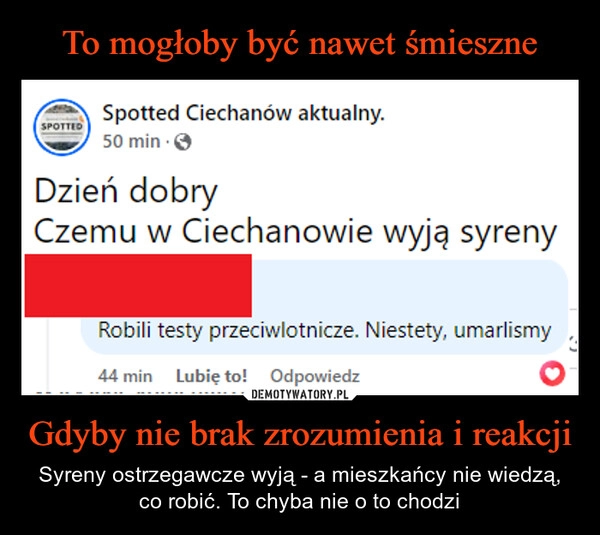 To mogłoby być nawet śmieszne

SPOTTED

Spotted Ciechanów aktualny.
50 min ·

Dzień dobry
Czemu w Ciechanowie wyją syreny

Robili testy przeciwlotnicze. Niestety, umarlismy

44 min Lubię to! Odpowiedz

DEMOTYWATORY.PL

Gdyby nie brak zrozumienia i reakcji

Syreny ostrzegawcze wyją - a mieszkańcy nie wiedzą, co robić. To chyba nie o to chodzi